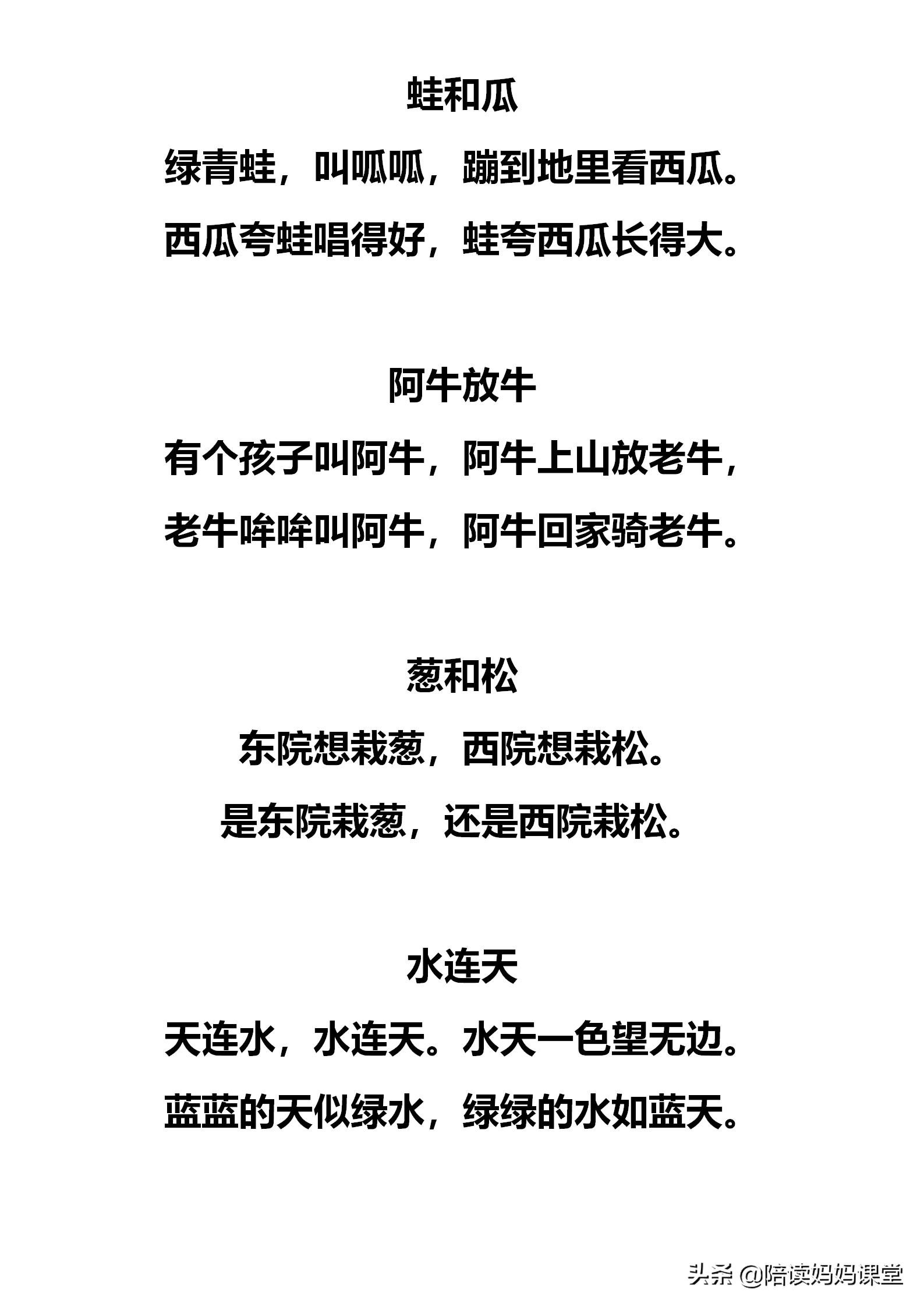 蛙和瓜

绿青蛙，叫呱呱，蹦到地里看西瓜。

西瓜夸蛙唱得好，蛙夸西瓜长得大。

阿牛放牛

有个孩子叫阿牛，阿牛上山放老牛，

老牛哞哞叫阿牛，阿牛回家骑老牛。

葱和松

东院想栽葱，西院想栽松。

是东院栽葱，还是西院栽松。

水连天

天连水，水连天。水天一色望无边。

蓝蓝的天似绿水，绿绿的水如蓝天。

头条 @陪读妈妈课堂